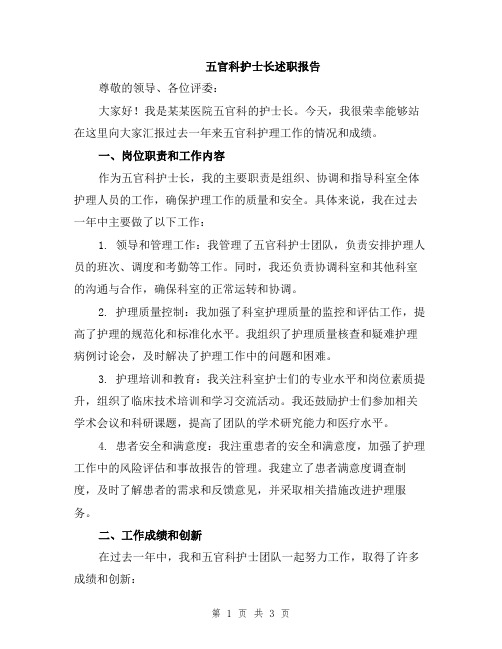 五官科护士长述职报告

尊敬的领导、各位评委:

大家好！我是某某医院五官科的护士长。今天，我很荣幸能够站在这里向大家汇报过去一年来五官科护理工作的情况和成绩。

一、岗位职责和工作内容

作为五官科护士长，我的主要职责是组织、协调和指导科室全体护理人员的工作，确保护理工作的质量和安全。具体来说，我在过去一年中主要做了以下工作:

1. 领导和管理工作：我管理了五官科护士团队，负责安排护理人员的班次、调度和考勤等工作。同时，我还负责协调科室和其他科室的沟通与合作，确保科室的正常运转和协调。

2. 护理质量控制：我加强了科室护理质量的监控和评估工作，提高了护理的规范化和标准化水平。我组织了护理质量核查和疑难护理病例讨论会，及时解决了护理工作中的问题和困难。

3. 护理培训和教育：我关注科室护士们的专业水平和岗位素质提升，组织了临床技术培训和学习交流活动。我还鼓励护士们参加相关学术会议和科研课题，提高了团队的学术研究能力和医疗水平。

4. 患者安全和满意度：我注重患者的安全和满意度，加强了护理工作中的风险评估和事故报告的管理。我建立了患者满意度调查制度，及时了解患者的需求和反馈意见，并采取相关措施改进护理服务。

二、工作成绩和创新

在过去一年中，我和五官科护士团队一起努力工作，取得了许多成绩和创新:

第 1 页 共 3 页